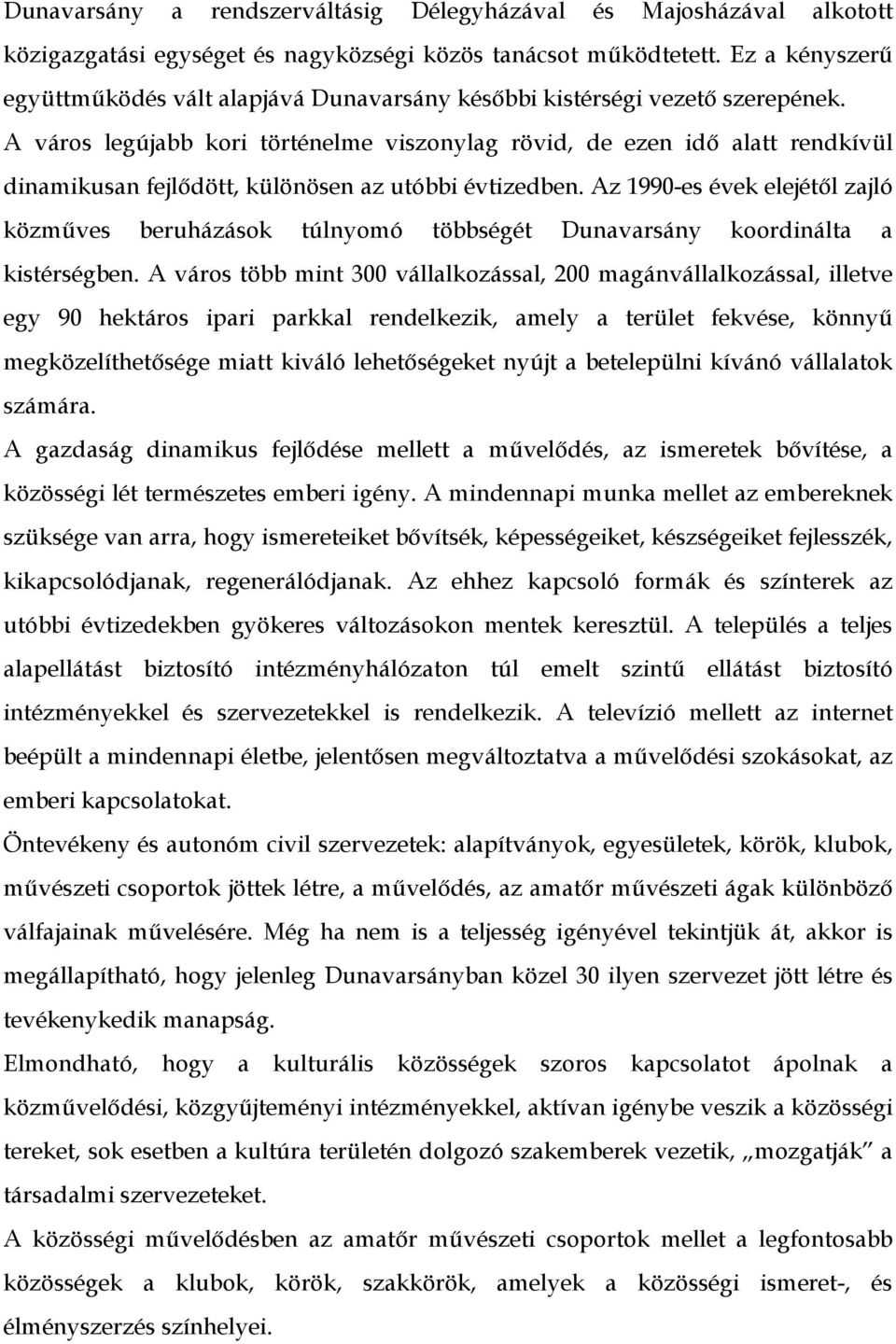 Dunavarsány a rendszerváltásig Délegyházával és Majosházával alkotott közigazgatási egységet és nagyközségi közös tanácsot működtetett. Ez a kényszerű együttműködés vált alapjává Dunavarsány későbbi kistérségi vezető szerepének. A város legújabb kori történelme viszonylag rövid, de ezen idő alatt rendkívül dinamikusan fejlődött, különösen az utóbbi évtizedben. Az 1990-es évek elejétől zajló közműves beruházások túlnyomó többségét Dunavarsány koordinálta a kistérségben. A város több mint 300 vállalkozással, 200 magánvállalkozással, illetve egy 90 hektáros ipari parkkal rendelkezik, amely a terület fekvése, könnyű megközelíthetősége miatt kiváló lehetőségeket nyújt a betelepülni kívánó vállalatok számára.

A gazdaság dinamikus fejlődése mellett a művelődés, az ismeretek bővítése, a közösségi lét természetes emberi igény. A mindennapi munka mellet az embereknek szüksége van arra, hogy ismereteiket bővítsék, képességeiket, készségeiket fejlesszék, kikapcsolódjanak, regenerálódjanak. Az ehhez kapcsoló formák és színterek az utóbbi évtizedekben gyökeres változásokon mentek keresztül. A település a teljes alapellátást biztosító intézményhálózaton túl emelt szintű ellátást biztosító intézményekkel és szervezetekkel is rendelkezik. A televízió mellett az internet beépült a mindennapi életbe, jelentősen megváltoztatva a művelődési szokásokat, az emberi kapcsolatokat.

Öntevékeny és autonóm civil szervezetek: alapítványok, egyesületek, körök, klubok, művészeti csoportok jöttek létre, a művelődés, az amatőr művészeti ágak különböző válfajainak művelésére. Még ha nem is a teljesség igényével tekintjük át, akkor is megállapítható, hogy jelenleg Dunavarsányban közel 30 ilyen szervezet jött létre és tevékenykedik manapság.

Elmondható, hogy a kulturális közösségek szoros kapcsolatot ápolnak a közművelődési, közgyűjteményi intézményekkel, aktívan igénybe veszik a közösségi tereket, sok esetben a kultúra területén dolgozó szakemberek vezetik, „mozgatják” a társadalmi szervezeteket.

A közösségi művelődésben az amatőr művészeti csoportok mellet a legfontosabb közösségek a klubok, körök, szakkörök, amelyek a közösségi ismeret-, és élményszerzés színhelyei.